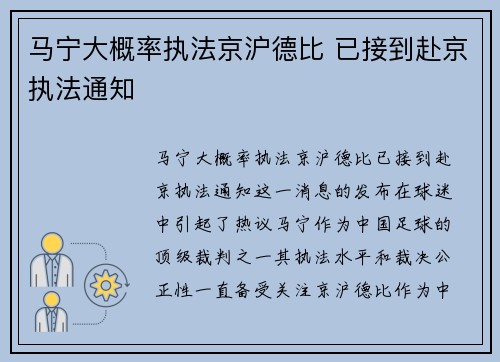 马宁大概率执法京沪德比 已接到赴京执法通知

马宁大概率执法京沪德比已接到赴京执法通知这一消息的发布在球迷中引起了热议马宁作为中国足球的顶级裁判之一其执法水平和裁决公正性一直备受关注京沪德比作为中